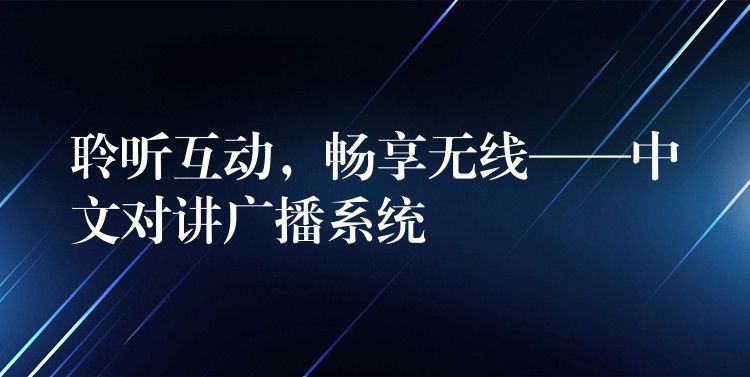 聆听互动，畅享无线——中文对讲广播系统